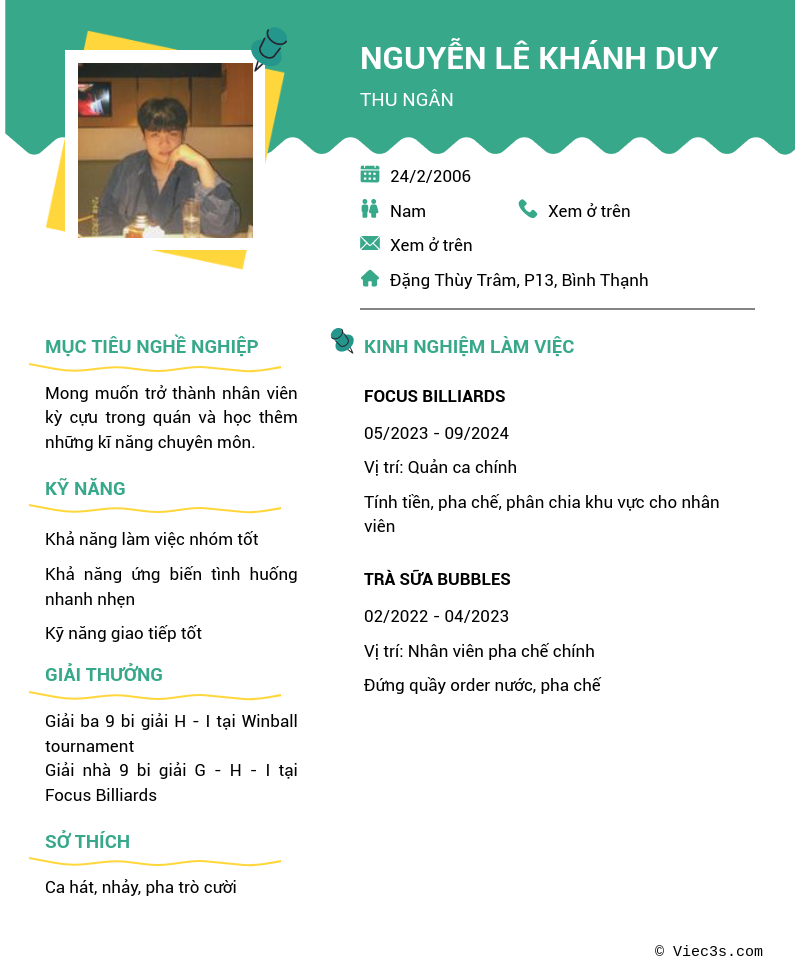 NGUYỄN LÊ KHÁNH DUY

THU NGÂN

24/2/2006

Nam

Xem ở trên

Xem ở trên

Đặng Thùy Trâm, P13, Bình Thạnh

MỤC TIÊU NGHỀ NGHIỆP

Mong muốn trở thành nhân viên kỳ cựu trong quán và học thêm những kĩ năng chuyên môn.

KỸ NĂNG

Khả năng làm việc nhóm tốt

Khả năng ứng biến tình huống nhanh nhẹn

Kỹ năng giao tiếp tốt

GIẢI THƯỞNG

Giải ba 9 bi giải H - I tại Winball tournament
Giải nhà 9 bi giải G - H - I tại Focus Billiards

SỞ THÍCH

Ca hát, nhảy, pha trò cười

KINH NGHIỆM LÀM VIỆC

FOCUS BILLIARDS

05/2023 - 09/2024

Vị trí: Quản ca chính

Tính tiền, pha chế, phân chia khu vực cho nhân viên

TRÀ SỮA BUBBLES

02/2022 - 04/2023

Vị trí: Nhân viên pha chế chính

Đứng quầy order nước, pha chế

© Viec3s.com